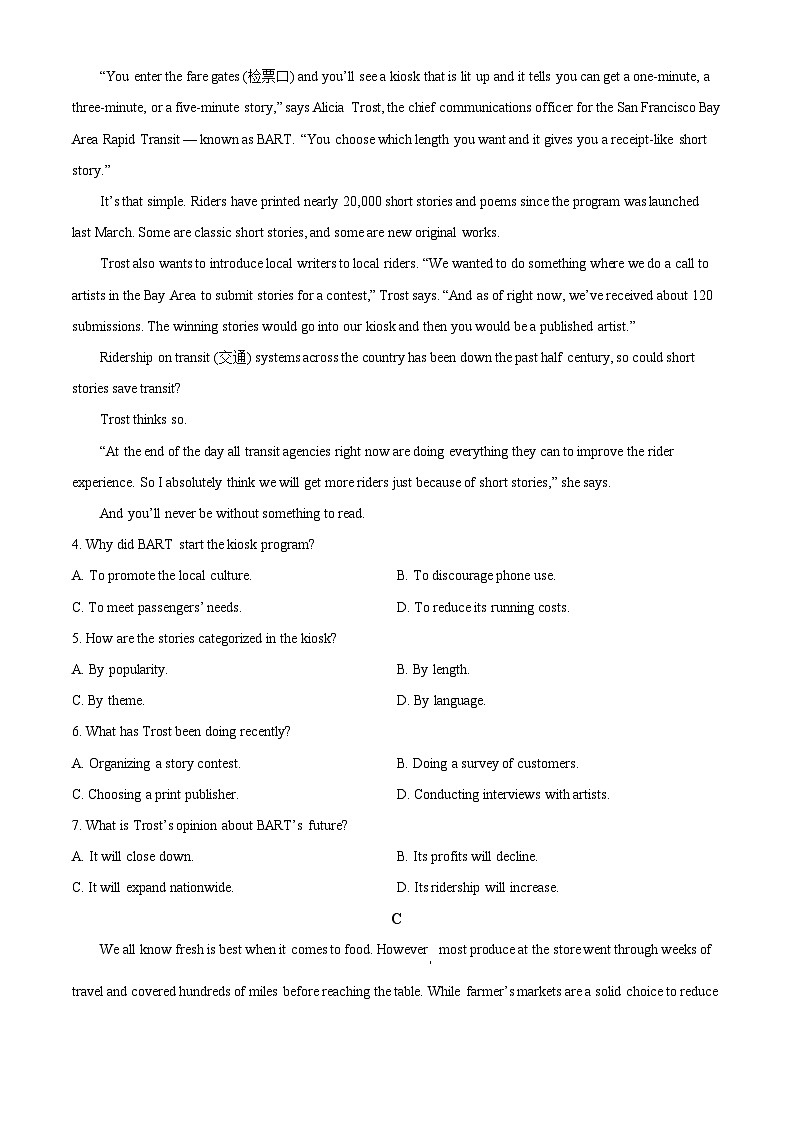 “You enter the fare gates (检票口) and you’ll see a kiosk that is lit up and it tells you can get a one-minute, a three-minute, or a five-minute story,” says Alicia Trost, the chief communications officer for the San Francisco Bay Area Rapid Transit — known as BART. “You choose which length you want and it gives you a receipt-like short story.”

It’s that simple. Riders have printed nearly 20,000 short stories and poems since the program was launched last March. Some are classic short stories, and some are new original works.

Trost also wants to introduce local writers to local riders. “We wanted to do something where we do a call to artists in the Bay Area to submit stories for a contest,” Trost says. “And as of right now, we’ve received about 120 submissions. The winning stories would go into our kiosk and then you would be a published artist.”

Ridership on transit (交通) systems across the country has been down the past half century, so could short stories save transit?

Trost thinks so.

“At the end of the day all transit agencies right now are doing everything they can to improve the rider experience. So I absolutely think we will get more riders just because of short stories,” she says.

And you’ll never be without something to read.

4. Why did BART start the kiosk program?

A. To promote the local culture.

B. To discourage phone use.

C. To meet passengers’ needs.

D. To reduce its running costs.

5. How are the stories categorized in the kiosk?

A. By popularity.

B. By length.

C. By theme.

D. By language.

6. What has Trost been doing recently?

A. Organizing a story contest.

B. Doing a survey of customers.

C. Choosing a print publisher.

D. Conducting interviews with artists.

7. What is Trost’s opinion about BART’s future?

A. It will close down.

B. Its profits will decline.

C. It will expand nationwide.

D. Its ridership will increase.

C

We all know fresh is best when it comes to food. However, most produce at the store went through weeks of travel and covered hundreds of miles before reaching the table. While farmer’s markets are a solid choice to reduce